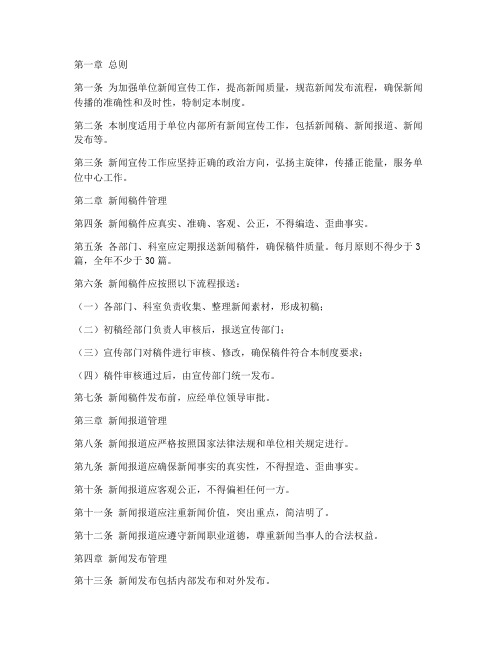 第一章 总则

第一条 为加强单位新闻宣传工作，提高新闻质量，规范新闻发布流程，确保新闻传播的准确性和及时性，特制定本制度。

第二条 本制度适用于单位内部所有新闻宣传工作，包括新闻稿、新闻报道、新闻发布等。

第三条 新闻宣传工作应坚持正确的政治方向，弘扬主旋律，传播正能量，服务单位中心工作。

第二章 新闻稿件管理

第四条 新闻稿件应真实、准确、客观、公正，不得编造、歪曲事实。

第五条 各部门、科室应定期报送新闻稿件，确保稿件质量。每月原则不得少于3篇，全年不少于30篇。

第六条 新闻稿件应按照以下流程报送：

（一）各部门、科室负责收集、整理新闻素材，形成初稿；

（二）初稿经部门负责人审核后，报送宣传部门；

（三）宣传部门对稿件进行审核、修改，确保稿件符合本制度要求；

（四）稿件审核通过后，由宣传部门统一发布。

第七条 新闻稿件发布前，应经单位领导审批。

第三章 新闻报道管理

第八条 新闻报道应严格按照国家法律法规和单位相关规定进行。

第九条 新闻报道应确保新闻事实的真实性，不得捏造、歪曲事实。

第十条 新闻报道应客观公正，不得偏袒任何一方。

第十一条 新闻报道应注重新闻价值，突出重点，简洁明了。

第十二条 新闻报道应遵守新闻职业道德，尊重新闻当事人的合法权益。

第四章 新闻发布管理

第十三条 新闻发布包括内部发布和对外发布。